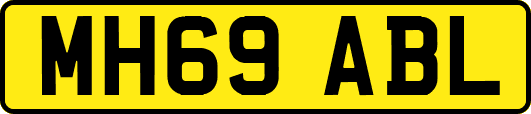 MH69 ABL